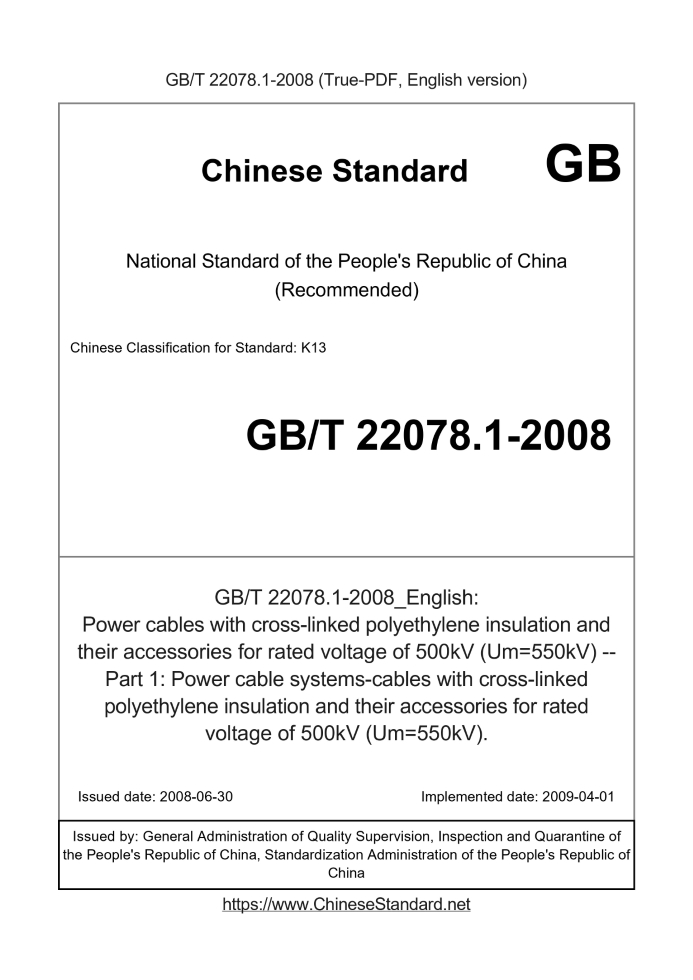 GB/T 22078.1-2008 (True-PDF, English version)

Chinese Standard GB

National Standard of the People's Republic of China (Recommended)

Chinese Classification for Standard: K13

GB/T 22078.1-2008

GB/T 22078.1-2008_English: Power cables with cross-linked polyethylene insulation and their accessories for rated voltage of 500kV (Um=550kV) -- Part 1: Power cable systems-cables with cross-linked polyethylene insulation and their accessories for rated voltage of 500kV (Um=550kV).

Issued date: 2008-06-30

Implemented date: 2009-04-01

Issued by: General Administration of Quality Supervision, Inspection and Quarantine of the People's Republic of China, Standardization Administration of the People's Republic of China

https://www.ChineseStandard.net